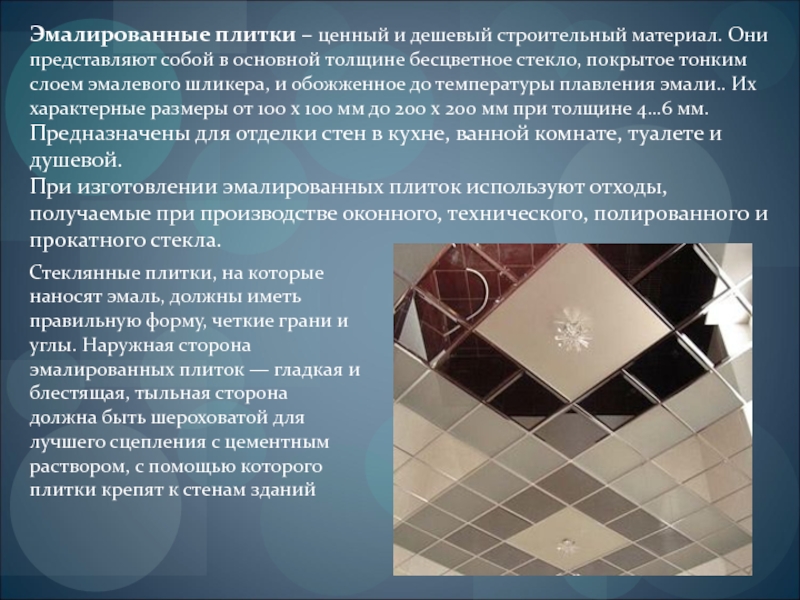 Эмалированные плитки – ценный и дешевый строительный материал. Они представляют собой в основной толщине бесцветное стекло, покрытое тонким слоем эмалевого шликера, и обожженное до температуры плавления эмали.. Их характерные размеры от 100 х 100 мм до 200 х 200 мм при толщине 4...6 мм. Предназначены для отделки стен в кухне, ванной комнате, туалете и душевой.

При изготовлении эмалированных плиток используют отходы, получаемые при производстве оконного, технического, полированного и прокатного стекла.

Стеклянные плитки, на которые наносят эмаль, должны иметь правильную форму, четкие грани и углы. Наружная сторона эмалированных плиток — гладкая и блестящая, тыльная сторона должна быть шероховатой для лучшего сцепления с цементным раствором, с помощью которого плитки крепят к стенам зданий